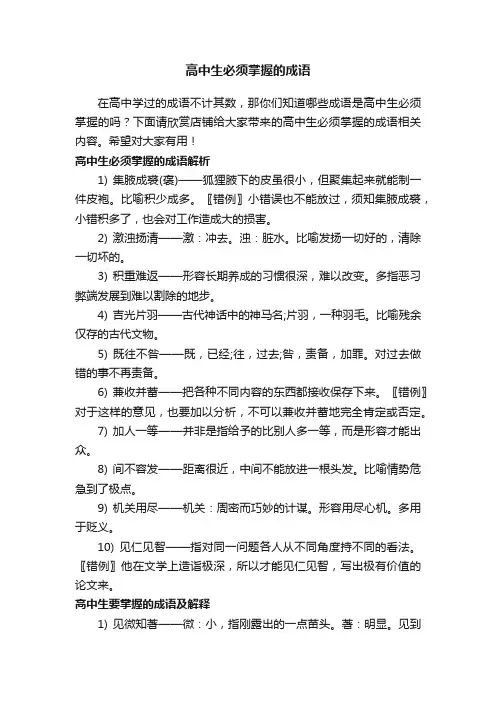 高中生必须掌握的成语

在高中学过的成语不计其数，那你们知道哪些成语是高中生必须掌握的吗？下面请欣赏店铺给大家带来的高中生必须掌握的成语相关内容。希望对大家有用！

高中生必须掌握的成语解析

1) 集腋成裘(裘)——狐狸腋下的皮虽很小，但聚集起来就能制一件皮袍。比喻积少成多。〖错例〗小错误也不能放过，须知集腋成裘，小错积多了，也会对工作造成大的损害。

2) 激浊扬清——激：冲去。浊：脏水。比喻发扬一切好的，清除一切坏的。

3) 积重难返——形容长期养成的习惯很深，难以改变。多指恶习弊端发展到难以割除的地步。

4) 吉光片羽——古代神话中的神马名;片羽，一种羽毛。比喻残余仅存的古代文物。

5) 既往不咎——既，已经;往，过去;咎，责备，加罪。对过去做错的事不再责备。

6) 兼收并蓄——把各种不同内容的东西都接收保存下来。〖错例〗对于这样的意见，也要加以分析，不可以兼收并蓄地完全肯定或否定。

7) 加人一等——并非是指给予的比别人多一等，而是形容才能出众。

8) 间不容发——距离很近，中间不能放进一根头发。比喻情势危急到了极点。

9) 机关用尽——机关：周密而巧妙的计谋。形容用尽心机。多用于贬义。

10) 见仁见智——指对同一问题各人从不同角度持不同的看法。〖错例〗他在文学上造诣极深，所以才能见仁见智，写出极有价值的论文来。

高中生要掌握的成语及解释

1) 见微知著——微：小，指刚露出的一点苗头。著：明显。见到